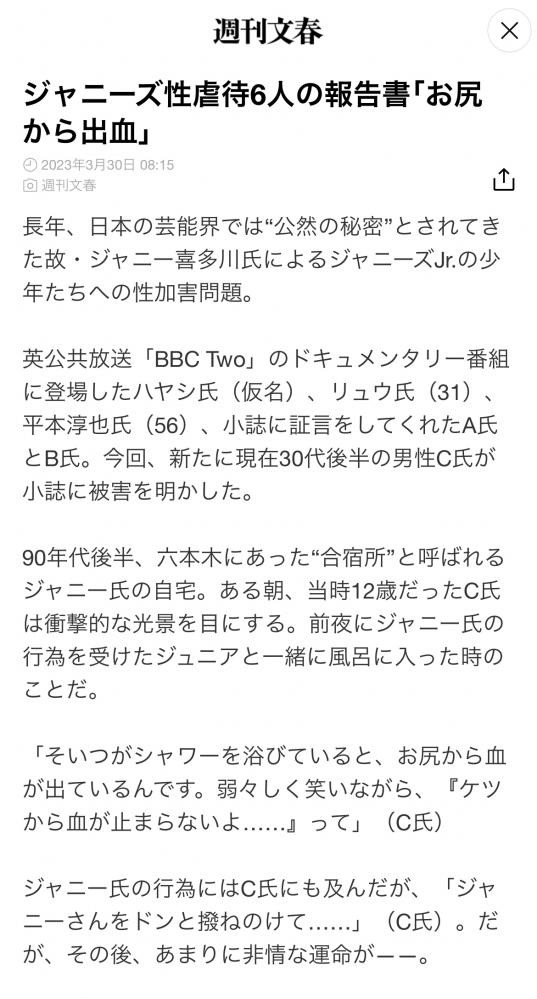 週刊文春

ジャニーズ性虐待6人の報告書「お尻から出血」

2023年3月30日 08:15
週刊文春

長年、日本の芸能界では“公然の秘密”とされてきた故・ジャニー喜多川氏によるジャニーズJr.の少年たちへの性加害問題。

英公共放送「BBC Two」のドキュメンタリー番組に登場したハヤシ氏（仮名）、リュウ氏（31）、平本淳也氏（56）、小誌に証言をしてくれたA氏とB氏。今回、新たに現在30代後半の男性C氏が小誌に被害を明かした。

90年代後半、六本木にあった“合宿所”と呼ばれるジャニー氏の自宅。ある朝、当時12歳だったC氏は衝撃的な光景を目にする。前夜にジャニー氏の行為を受けたジュニアと一緒に風呂に入った時のことだ。

「そいつがシャワーを浴びていると、お尻から血が出ているんです。弱々しく笑いながら、『ケツから血が止まらないよ……』って」（C氏）

ジャニー氏の行為にはC氏にも及んだが、「ジャニーさんをドンと撥ねのけて……」（C氏）。だが、その後、あまりに非情な運命がーー。